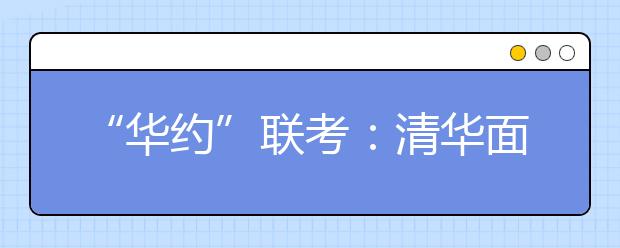 “华约”联考：清华面